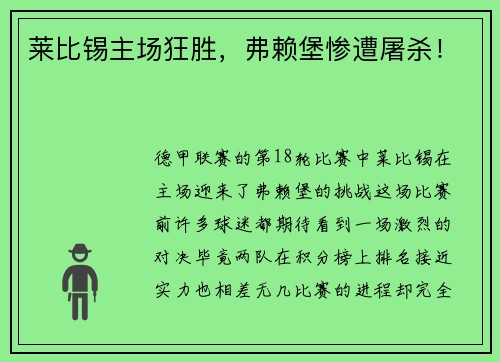 莱比锡主场狂胜，弗赖堡惨遭屠杀！

德甲联赛的第18轮比赛中莱比锡在主场迎来了弗赖堡的挑战这场比赛前许多球迷都期待看到一场激烈的对决毕竟两队在积分榜上排名接近实力也相差无几比赛的进程却完全